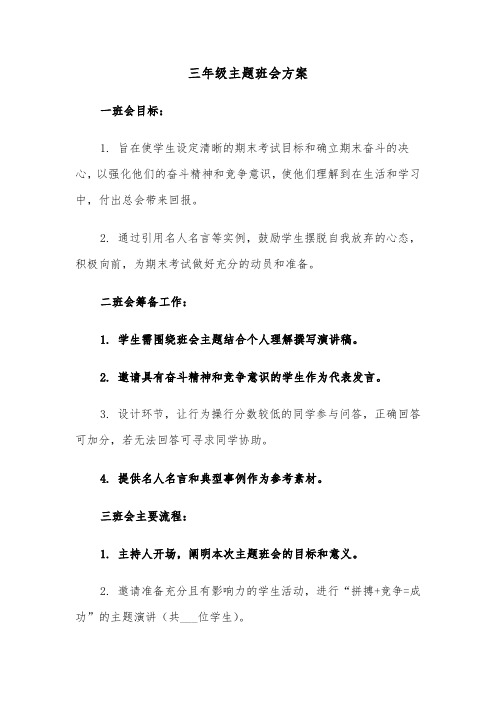 三年级主题班会方案

一班会目标：

1. 旨在使学生设定清晰的期末考试目标和确立期末奋斗的决心，以强化他们的奋斗精神和竞争意识，使他们理解到在生活和学习中，付出总会带来回报。

2. 通过引用名人名言等实例，鼓励学生摆脱自我放弃的心态，积极向前，为期末考试做好充分的动员和准备。

二班会筹备工作：

1. 学生需围绕班会主题结合个人理解撰写演讲稿。

2. 邀请具有奋斗精神和竞争意识的学生作为代表发言。

3. 设计环节，让行为操行分数较低的同学参与问答，正确回答可加分，若无法回答可寻求同学协助。

4. 提供名人名言和典型事例作为参考素材。

三班会主要流程：

1. 主持人开场，阐明本次主题班会的目标和意义。

2. 邀请准备充分且有影响力的学生活动，进行“拼搏+竞争=成功”的主题演讲（共___位学生）。